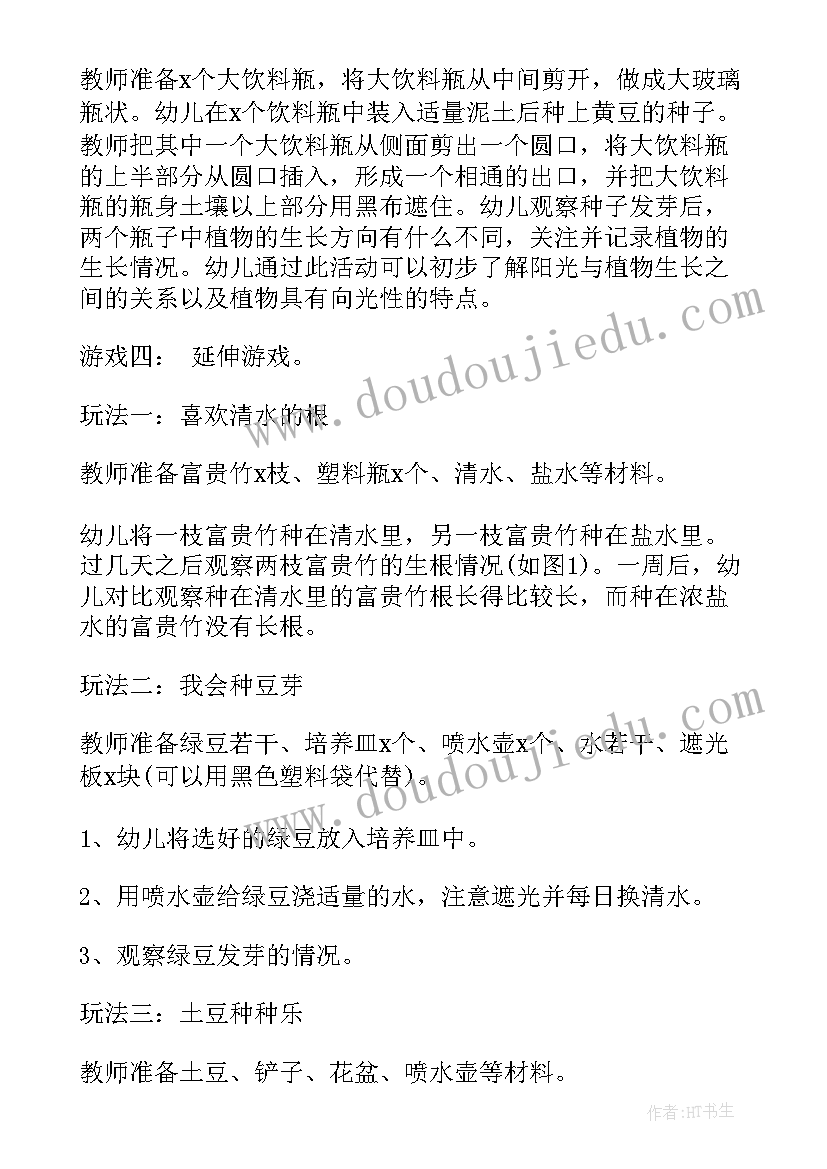 教师准备x个大饮料瓶，将大饮料瓶从中间剪开，做成大玻璃瓶状。幼儿在x个饮料瓶中装入适量泥土后种上黄豆的种子。教师把其中一个大饮料瓶从侧面剪出一个圆口，将大饮料瓶的上半部分从圆口插入，形成一个相通的出口，并把大饮料瓶的瓶身土壤以上部分用黑布遮住。幼儿观察种子发芽后，两个瓶子中植物的生长方向有什么不同，关注并记录植物的生长情况。幼儿通过此活动可以初步了解阳光与植物生长之间的关系以及植物具有向光性的特点。

游戏四： 延伸游戏。

玩法一：喜欢清水的根

教师准备富贵竹x枝、塑料瓶x个、清水、盐水等材料。

幼儿将一枝富贵竹种在清水里，另一枝富贵竹种在盐水里。过几天之后观察两枝富贵竹的生根情况(如图1)。一周后，幼儿对比观察种在清水里的富贵竹根长得比较长，而种在浓盐水的富贵竹没有长根。

玩法二：我会种豆芽

教师准备绿豆若干、培养皿x个、喷水壶x个、水若干、遮光板x块(可以用黑色塑料袋代替)。

1、幼儿将选好的绿豆放入培养皿中。

2、用喷水壶给绿豆浇适量的水，注意遮光并每日换清水。

3、观察绿豆发芽的情况。

玩法三：土豆种种乐

教师准备土豆、铲子、花盆、喷水壶等材料。

www.doudoujiedu.com

www.doudoujiedu.com

作者:HT书生